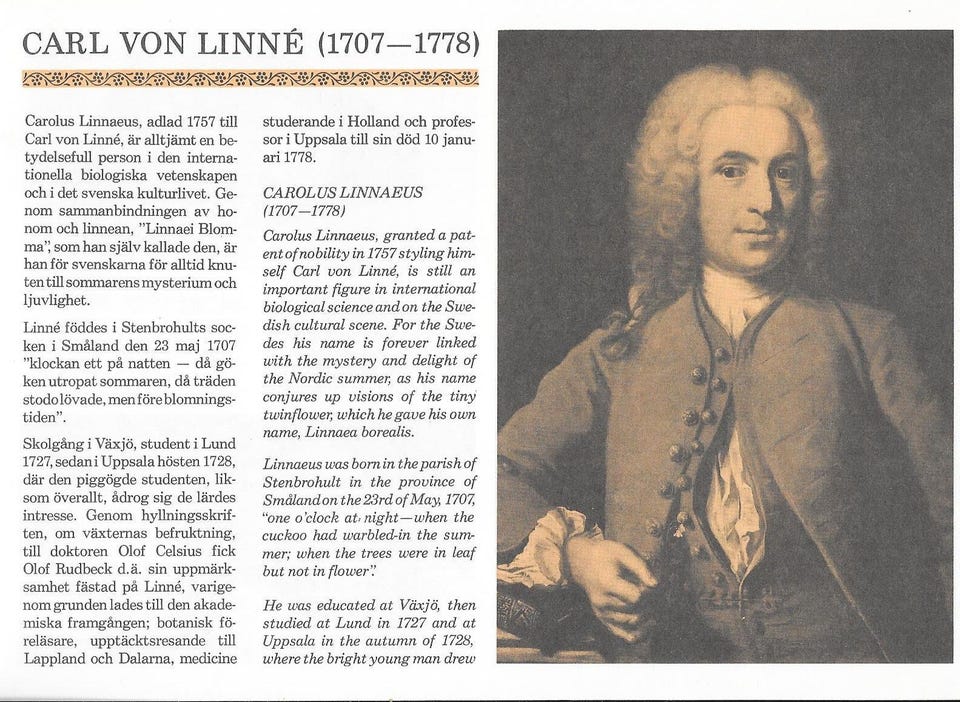 CARL VON LINNÉ (1707—1778)

Carolus Linnaeus, adlad 1757 till Carl von Linné, är alltjämt en betydelsefull person i den internationella biologiska vetenskapen och i det svenska kulturlivet. Genom sammanbindningen av honom och linnean, "Linnaei Blomma", som han själv kallade den, är han för svenskarna för alltid knuten till sommarens mysterium och ljuvlighet.

Linné föddes i Stenbrohults socken i Småland den 23 maj 1707 "klockan ett på natten — då göken utropat sommaren, då träden stodo lövade, men före blomningstiden".

Skolgång i Växjö, student i Lund 1727, sedan i Uppsala hösten 1728, där den piggögde studenten, liksom överallt, ådrog sig de lärdes intresse. Genom hyllningsskriften, om växternas befruktning, till doktoren Olof Celsius fick Olof Rudbeck d.ä. sin uppmärksamhet fästad på Linné, varigenom grunden lades till den akademiska framgången; botanisk föreläsare, upptäcktsresande till Lappland och Dalarna, medicine studerande i Holland och professor i Uppsala till sin död 10 januari 1778.

CAROLUS LINNAEUS (1707—1778)

Carolus Linnaeus, granted a patent of nobility in 1757 styling himself Carl von Linné, is still an important figure in international biological science and on the Swedish cultural scene. For the Swedes his name is forever linked with the mystery and delight of the Nordic summer, as his name conjures up visions of the tiny twinflower, which he gave his own name, Linnaea borealis.

Linnaeus was born in the parish of Stenbrohult in the province of Småland on the 23rd of May, 1707, "one o'clock at night—when the cuckoo had warbled-in the summer; when the trees were in leaf but not in flower".

He was educated at Växjö, then studied at Lund in 1727 and at Uppsala in the autumn of 1728, where the bright young man drew